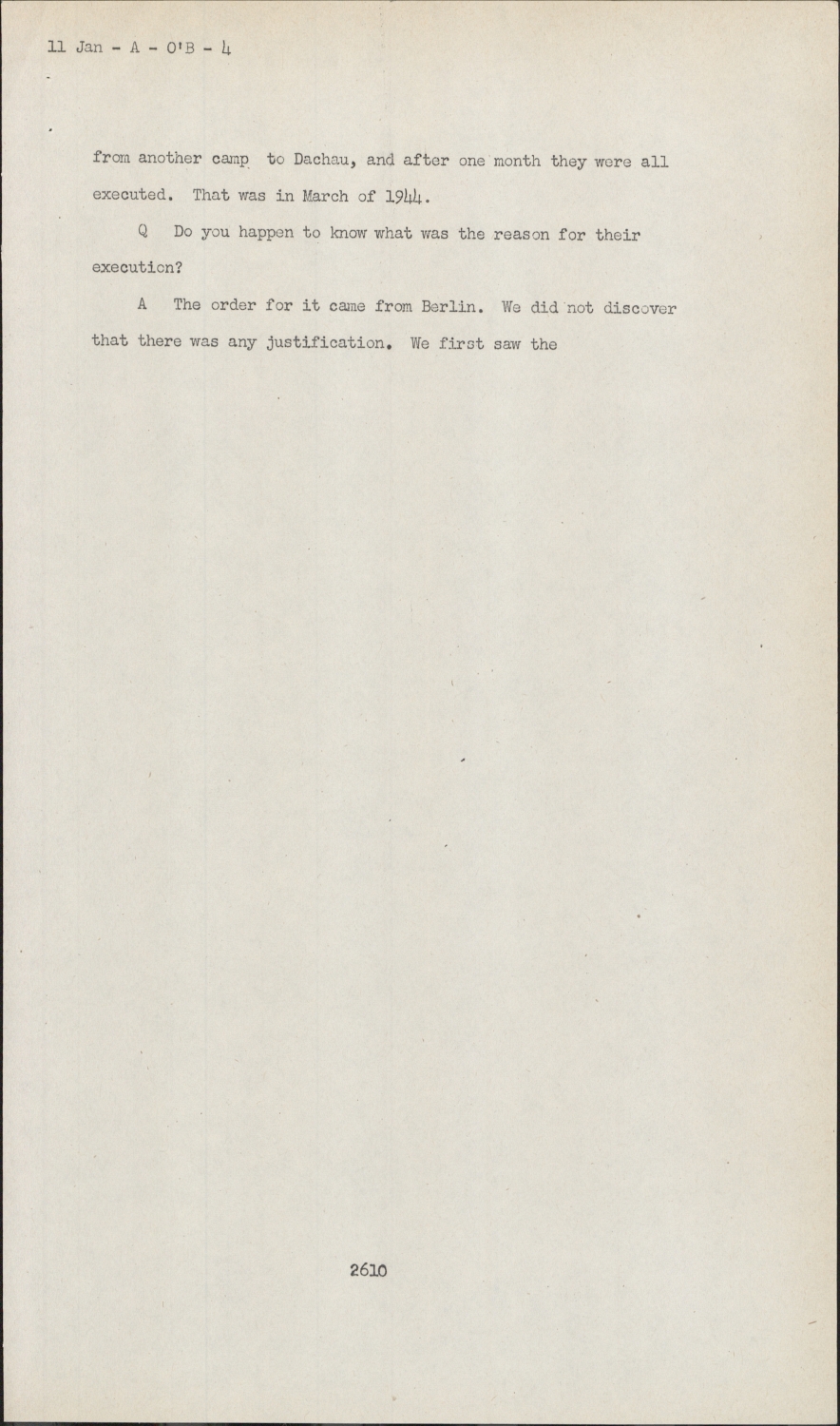 11 Jan - A - O'B - 4

from another camp to Dachau, and after one month they were all executed. That was in March of 1944.

Q Do you happen to know what was the reason for their execution?

A The order for it came from Berlin. We did not discover that there was any justification. We first saw the

2610